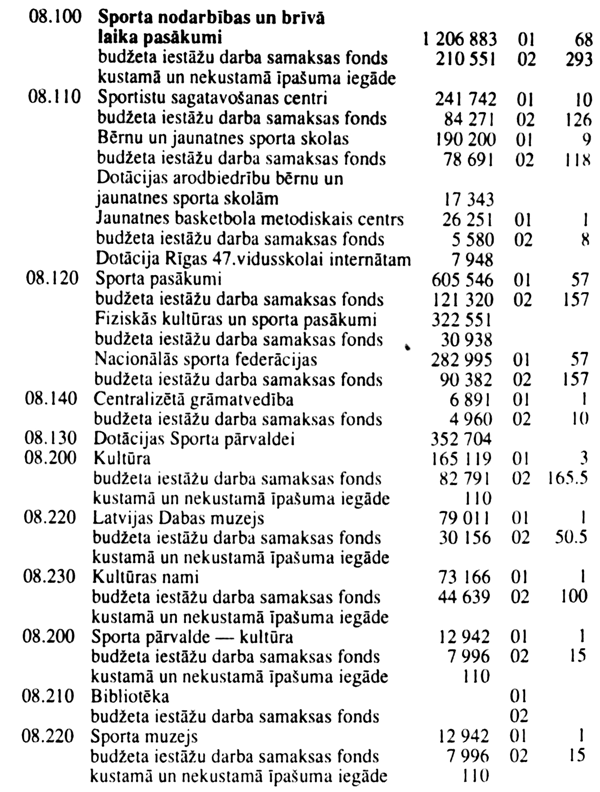 | | | | | |
|---|---|---|---|---|
| 08.100 | **Sporta nodarbības un brīvā laika pasākumi** | 1 206 883 | 01 | 68 |
| | budžeta iestāžu darba samaksas fonds | 210 551 | 02 | 293 |
| | kustamā un nekustamā īpašuma iegāde | | | |
| 08.110 | Sportistu sagatavošanas centri | 241 742 | 01 | 10 |
| | budžeta iestāžu darba samaksas fonds | 84 271 | 02 | 126 |
| | Bērnu un jaunatnes sporta skolas | 190 200 | 01 | 9 |
| | budžeta iestāžu darba samaksas fonds | 78 691 | 02 | 118 |
| | Dotācijas arodbiedrību bērnu un jaunatnes sporta skolām | 17 343 | | |
| | Jaunatnes basketbola metodiskais centrs | 26 251 | 01 | 1 |
| | budžeta iestāžu darba samaksas fonds | 5 580 | 02 | 8 |
| | Dotācija Rīgas 47.vidusskolai internātam | 7 948 | | |
| 08.120 | Sporta pasākumi | 605 546 | 01 | 57 |
| | budžeta iestāžu darba samaksas fonds | 121 320 | 02 | 157 |
| | Fiziskās kultūras un sporta pasākumi | 322 551 | | |
| | budžeta iestāžu darba samaksas fonds | 30 938 | | |
| | Nacionālās sporta federācijas | 282 995 | 01 | 57 |
| | budžeta iestāžu darba samaksas fonds | 90 382 | 02 | 157 |
| 08.140 | Centralizētā grāmatvedība | 6 891 | 01 | 1 |
| | budžeta iestāžu darba samaksas fonds | 4 960 | 02 | 10 |
| 08.130 | Dotācijas Sporta pārvaldei | 352 704 | | |
| 08.200 | Kultūra | 165 119 | 01 | 3 |
| | budžeta iestāžu darba samaksas fonds | 82 791 | 02 | 165.5 |
| | kustamā un nekustamā īpašuma iegāde | 110 | | |
| 08.220 | Latvijas Dabas muzejs | 79 011 | 01 | 1 |
| | budžeta iestāžu darba samaksas fonds | 30 156 | 02 | 50.5 |
| | kustamā un nekustamā īpašuma iegāde | | | |
| 08.230 | Kultūras nami | 73 166 | 01 | 1 |
| | budžeta iestāžu darba samaksas fonds | 44 639 | 02 | 100 |
| | kustamā un nekustamā īpašuma iegāde | | | |
| 08.200 | Sporta pārvalde — kultūra | 12 942 | 01 | 1 |
| | budžeta iestāžu darba samaksas fonds | 7 996 | 02 | 15 |
| | kustamā un nekustamā īpašuma iegāde | 110 | | |
| 08.210 | Bibliotēka | | 01 | |
| | budžeta iestāžu darba samaksas fonds | | 02 | |
| 08.220 | Sporta muzejs | 12 942 | 01 | 1 |
| | budžeta iestāžu darba samaksas fonds | 7 996 | 02 | 15 |
| | kustamā un nekustamā īpašuma iegāde | 110 | | |